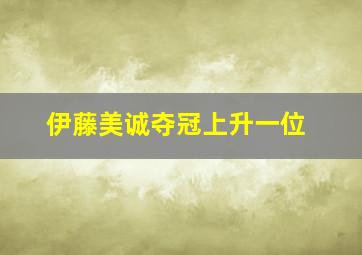 伊藤美诚夺冠上升一位